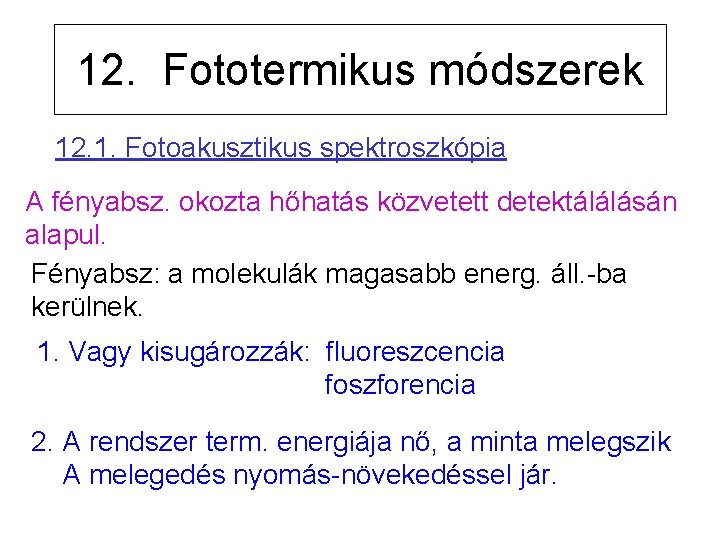 12. Fototermikus módszerek

12.1. Fotoakusztikus spektroszkópia

A fényabsz. okozta hőhatás közvetett detektálálásán alapul.

Fényabsz: a molekulák magasabb energ. áll.-ba kerülnek.

1. Vagy kisugározzák: fluoreszcencia
foszforencia

2. A rendszer term. energiája nő, a minta melegszik
A melegedés nyomás-növekedéssel jár.